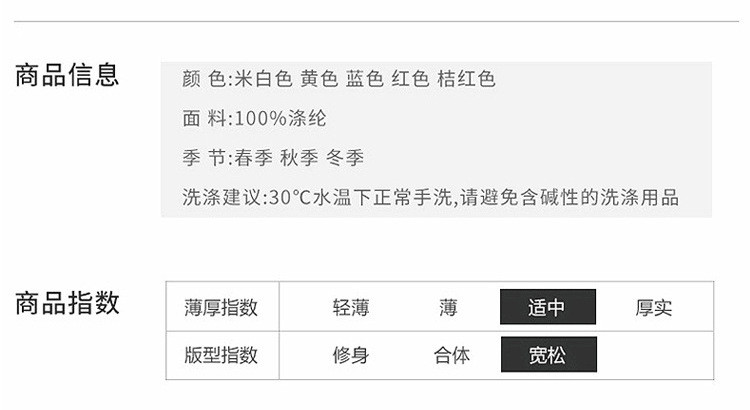 商品信息

颜 色:米白色 黄色 蓝色 红色 桔红色

面 料:100%涤纶

季 节:春季 秋季 冬季

洗涤建议:30°C水温下正常手洗,请避免含碱性的洗涤用品

商品指数

| 薄厚指数 | 轻薄 | 薄 | 适中 | 厚实 |
|---|---|---|---|---|
| 版型指数 | 修身 | 合体 | 宽松 | |